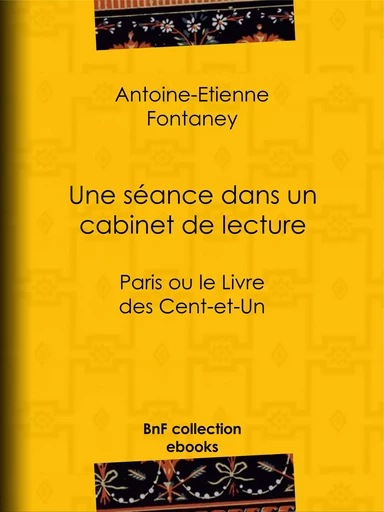 Antoine-Etienne Fontaney

Une séance dans un cabinet de lecture

Paris ou le Livre des Cent-et-Un

BnF collection ebooks